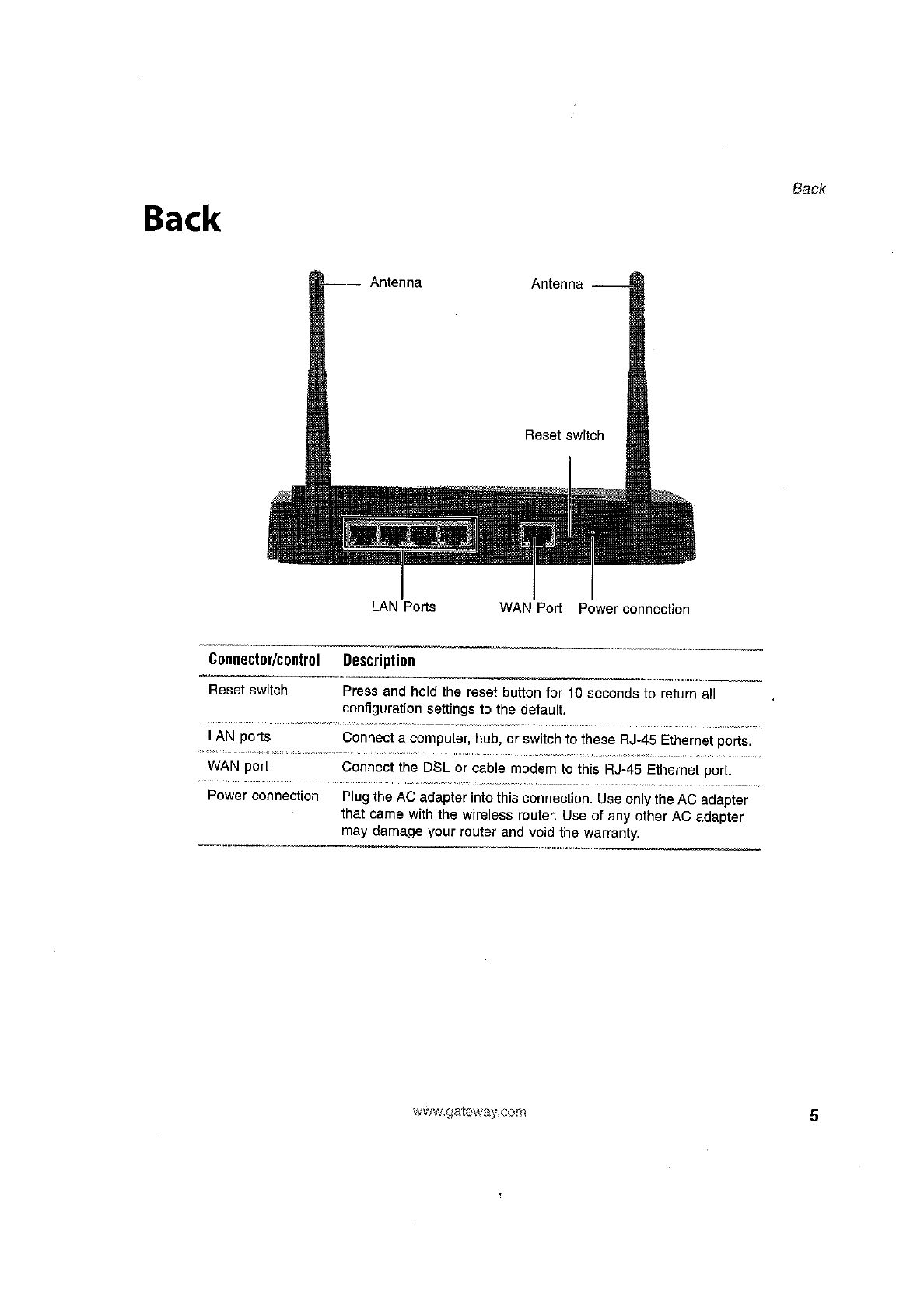 Back

Back

Antenna

Antenna

Reset switch

LAN Ports

WAN Port

Power connection

| Connector/control | Description |
|---|---|
| Reset switch | Press and hold the reset button for 10 seconds to return all configuration settings to the default. |
| LAN ports | Connect a computer, hub, or switch to these RJ-45 Ethernet ports. |
| WAN port | Connect the DSL or cable modem to this RJ-45 Ethernet port. |
| Power connection | Plug the AC adapter into this connection. Use only the AC adapter that came with the wireless router. Use of any other AC adapter may damage your router and void the warranty. |

www.gateway.com

5